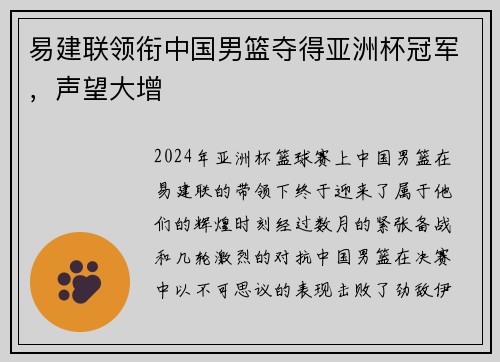 易建联领衔中国男篮夺得亚洲杯冠军，声望大增

2024年亚洲杯篮球赛上中国男篮在易建联的带领下终于迎来了属于他们的辉煌时刻经过数月的紧张备战和几轮激烈的对抗中国男篮在决赛中以不可思议的表现击败了劲敌伊